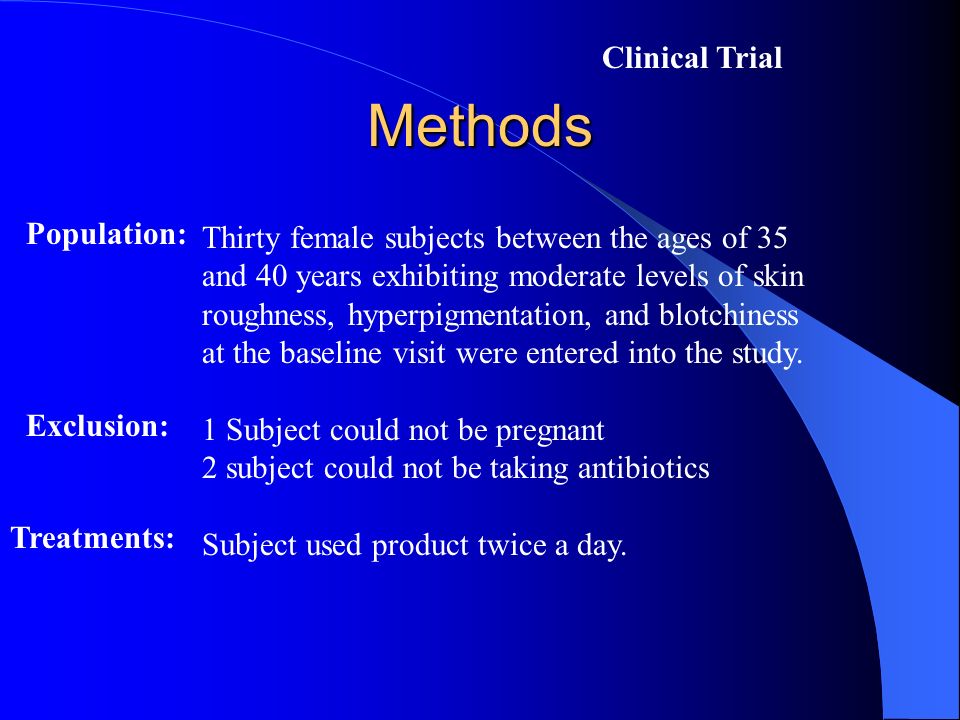 Clinical Trial

Methods

Population: Thirty female subjects between the ages of 35 and 40 years exhibiting moderate levels of skin roughness, hyperpigmentation, and blotchiness at the baseline visit were entered into the study.

Exclusion: 1 Subject could not be pregnant
2 subject could not be taking antibiotics

Treatments: Subject used product twice a day.